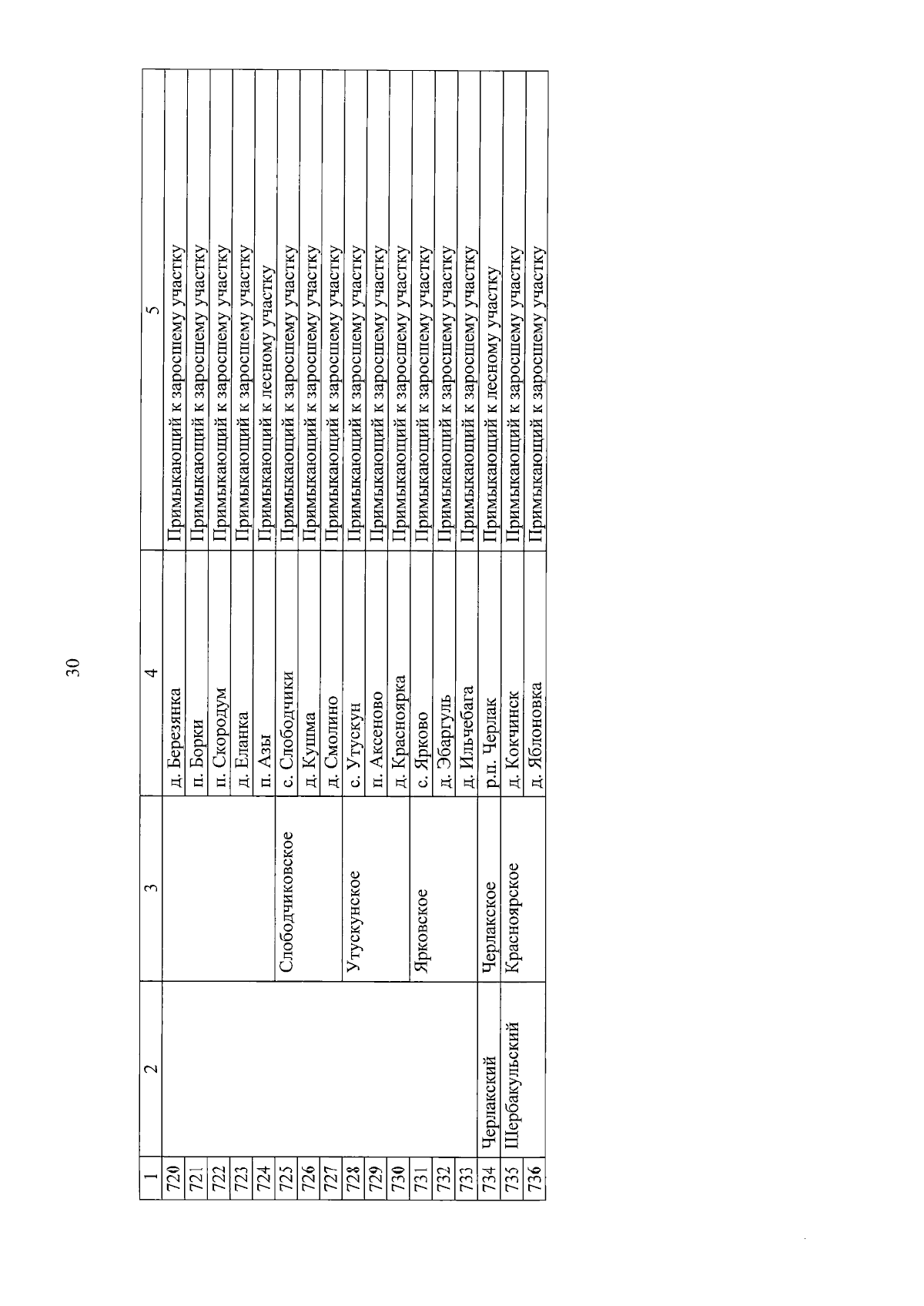 30

| 1 | 2 | 3 | 4 | 5 |
|---|---|---|---|---|
| 720 | | | д. Березянка | Примыкающий к заросшему участку |
| 721 | | | п. Борки | Примыкающий к заросшему участку |
| 722 | | | п. Скородум | Примыкающий к заросшему участку |
| 723 | | | д. Еланка | Примыкающий к заросшему участку |
| 724 | | | п. Азы | Примыкающий к лесному участку |
| 725 | | Слободчиковское | с. Слободчики | Примыкающий к заросшему участку |
| 726 | | | д. Кушма | Примыкающий к заросшему участку |
| 727 | | | д. Смолино | Примыкающий к заросшему участку |
| 728 | | Утускунское | с. Утускун | Примыкающий к заросшему участку |
| 729 | | | п. Аксеново | Примыкающий к заросшему участку |
| 730 | | | д. Красноярка | Примыкающий к заросшему участку |
| 731 | | Ярковское | с. Ярково | Примыкающий к заросшему участку |
| 732 | | | д. Эбаргуль | Примыкающий к заросшему участку |
| 733 | | | д. Ильчебага | Примыкающий к заросшему участку |
| 734 | Черлакский | Черлакское | р.п. Черлак | Примыкающий к лесному участку |
| 735 | Шербакульский | Красноярское | д. Кокчинск | Примыкающий к заросшему участку |
| 736 | | | д. Яблоновка | Примыкающий к заросшему участку |